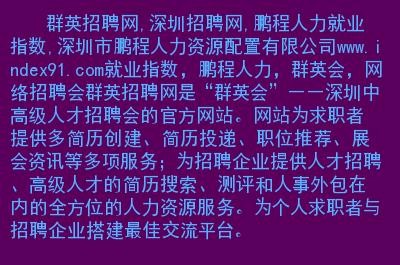 群英招聘网,深圳招聘网,鹏程人力就业指数,深圳市鹏程人力资源配置有限公司www.index91.com就业指数，鹏程人力，群英会，网络招聘会群英招聘网是“群英会”——深圳中高级人才招聘会的官方网站。网站为求职者提供多简历创建、简历投递、职位推荐、展会资讯等多项服务；为招聘企业提供人才招聘、高级人才的简历搜索、测评和人事外包在内的全方位的人力资源服务。为个人求职者与招聘企业搭建最佳交流平台。